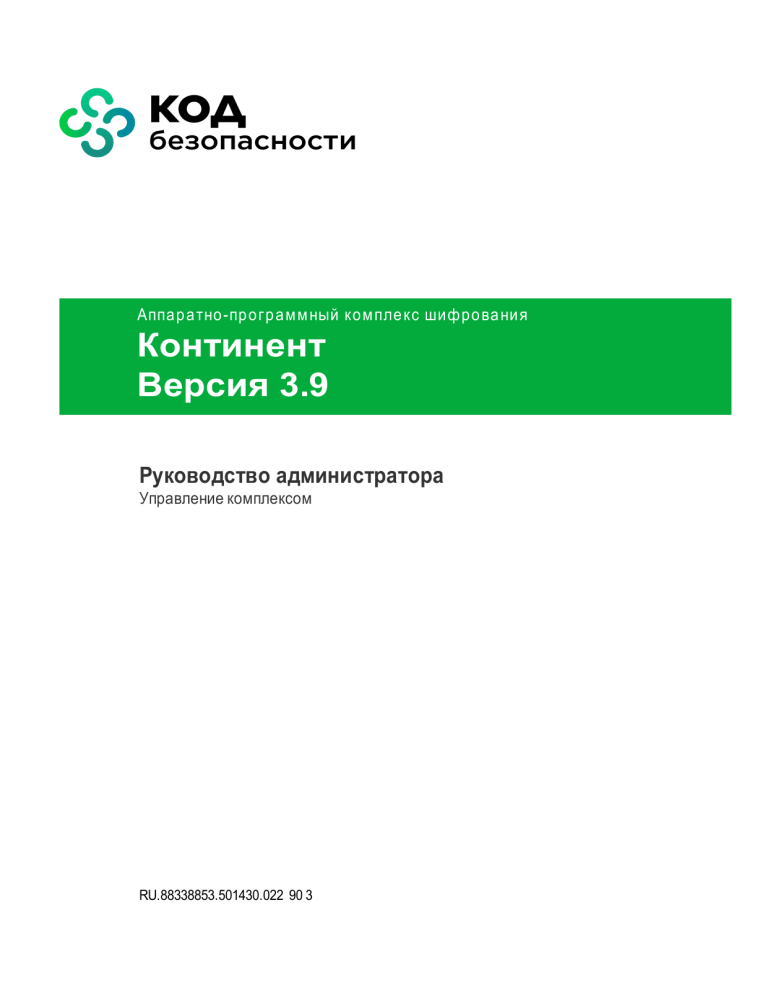 КОД
безопасности

Аппаратно-программный комплекс шифрования
Континент
Версия 3.9

Руководство администратора
Управление комплексом

RU.88338853.501430.022 90 3